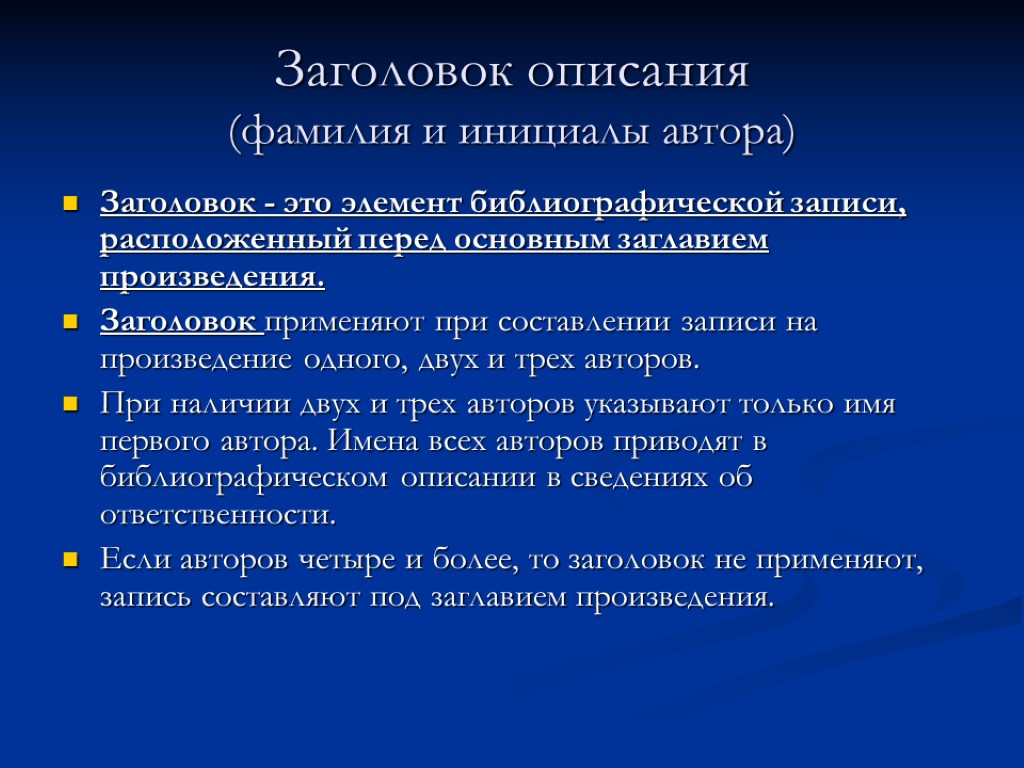 Заголовок описания
(фамилия и инициалы автора)

Заголовок - это элемент библиографической записи, расположенный перед основным заглавием произведения.

Заголовок применяют при составлении записи на произведение одного, двух и трех авторов.

При наличии двух и трех авторов указывают только имя первого автора. Имена всех авторов приводят в библиографическом описании в сведениях об ответственности.

Если авторов четыре и более, то заголовок не применяют, запись составляют под заглавием произведения.